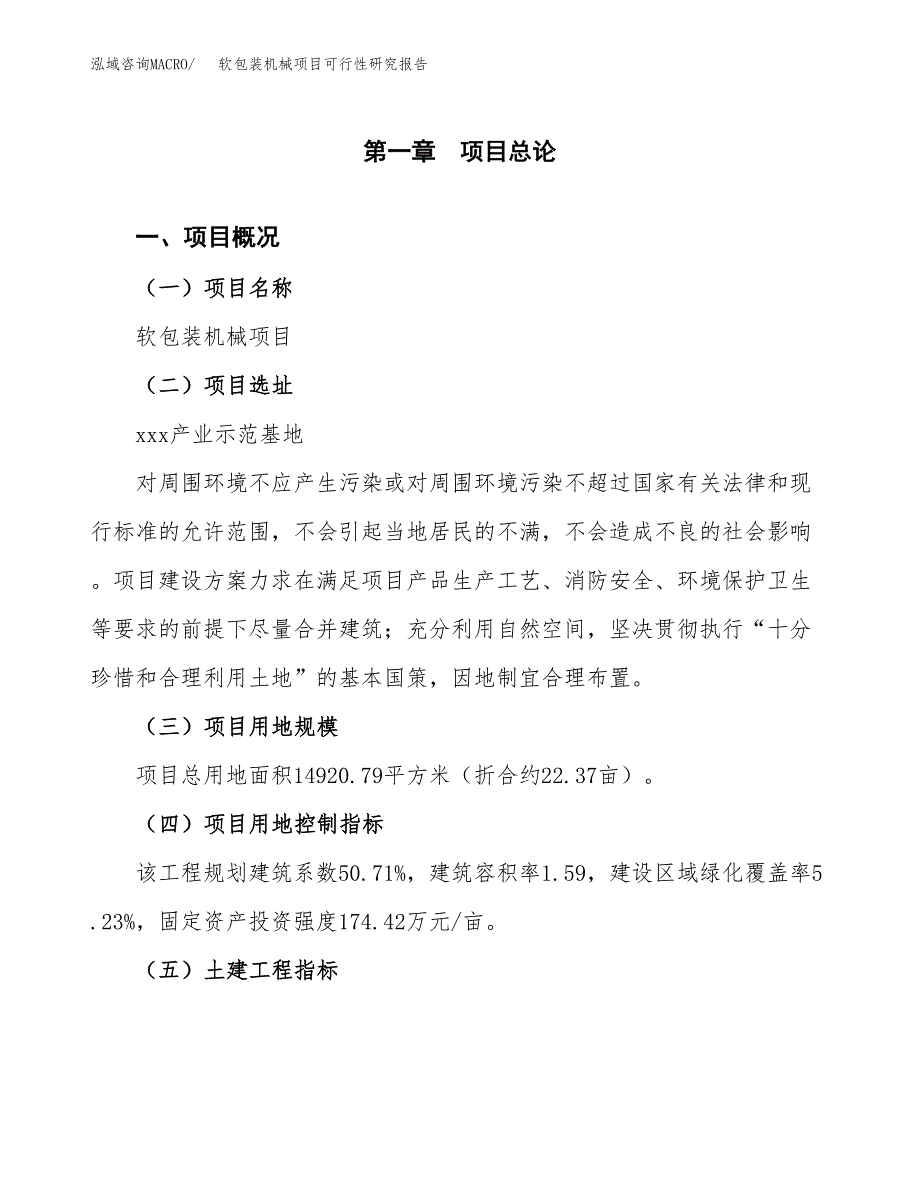 泓域咨询MACRO/ 软包装机械项目可行性研究报告

第一章 项目总论

一、项目概况

（一）项目名称

软包装机械项目

（二）项目选址

xxx产业示范基地

对周围环境不应产生污染或对周围环境污染不超过国家有关法律和现行标准的允许范围，不会引起当地居民的不满，不会造成不良的社会影响。项目建设方案力求在满足项目产品生产工艺、消防安全、环境保护卫生等要求的前提下尽量合并建筑；充分利用自然空间，坚决贯彻执行“十分珍惜和合理利用土地”的基本国策，因地制宜合理布置。

（三）项目用地规模

项目总用地面积14920.79平方米（折合约22.37亩）。

（四）项目用地控制指标

该工程规划建筑系数50.71%，建筑容积率1.59，建设区域绿化覆盖率5.23%，固定资产投资强度174.42万元/亩。

（五）土建工程指标